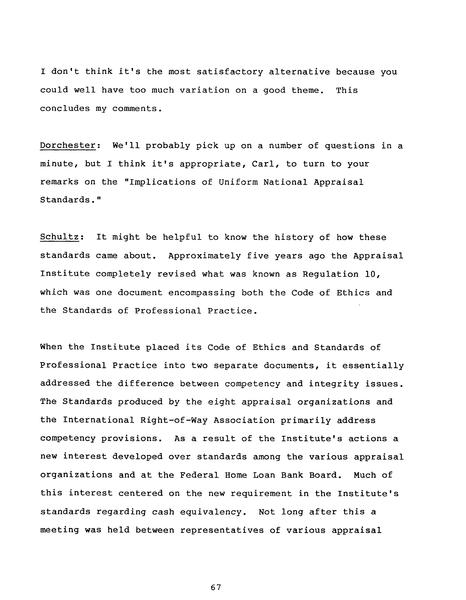 I don't think it's the most satisfactory alternative because you could well have too much variation on a good theme. This concludes my comments.

Dorchester: We'll probably pick up on a number of questions in a minute, but I think it's appropriate, Carl, to turn to your remarks on the "Implications of Uniform National Appraisal Standards."

Schultz: It might be helpful to know the history of how these standards came about. Approximately five years ago the Appraisal Institute completely revised what was known as Regulation 10, which was one document encompassing both the Code of Ethics and the Standards of Professional Practice.

When the Institute placed its Code of Ethics and Standards of Professional Practice into two separate documents, it essentially addressed the difference between competency and integrity issues. The Standards produced by the eight appraisal organizations and the International Right-of-Way Association primarily address competency provisions. As a result of the Institute's actions a new interest developed over standards among the various appraisal organizations and at the Federal Home Loan Bank Board. Much of this interest centered on the new requirement in the Institute's standards regarding cash equivalency. Not long after this a meeting was held between representatives of various appraisal

67